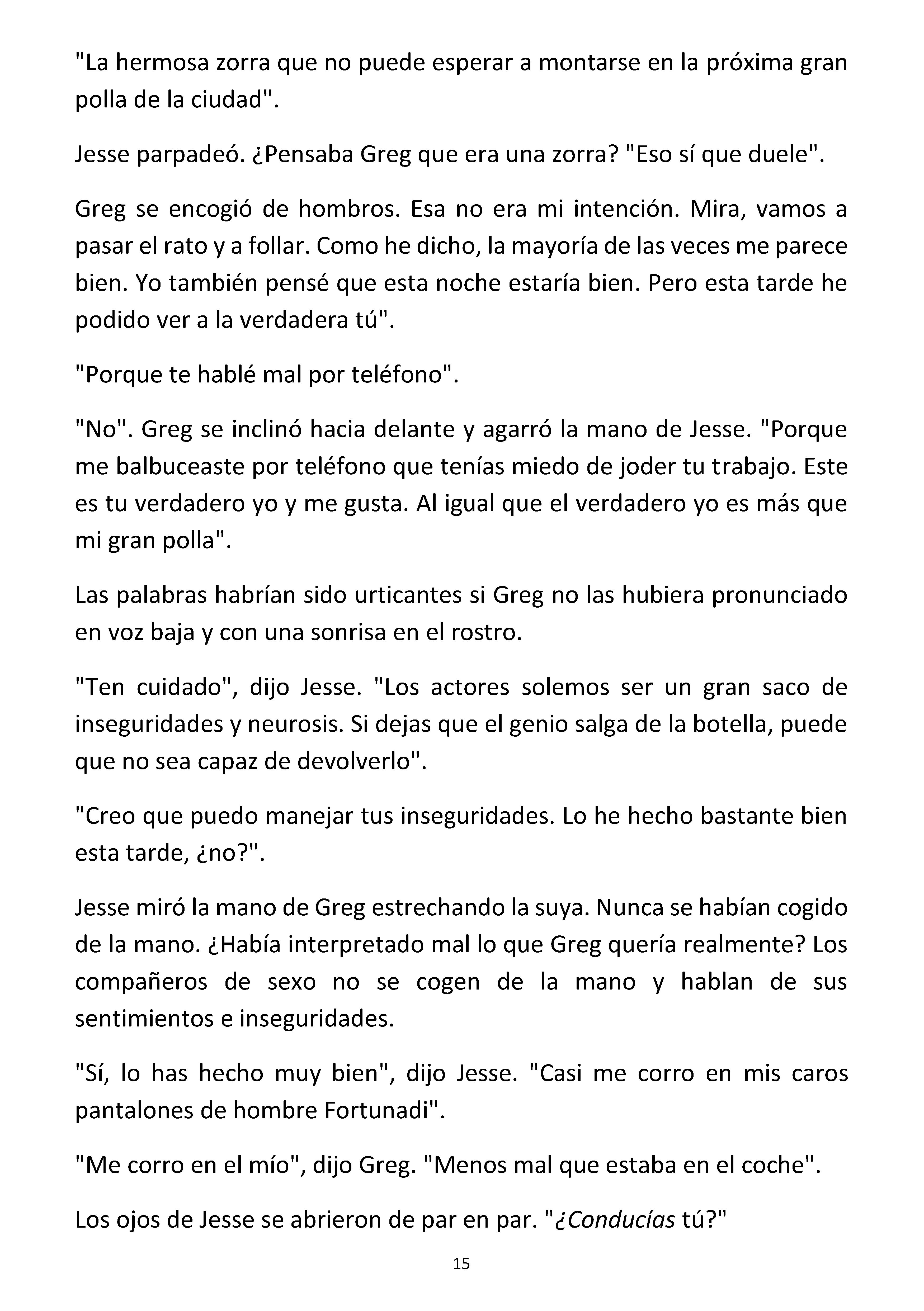 "La hermosa zorra que no puede esperar a montarse en la próxima gran polla de la ciudad".

Jesse parpadeó. ¿Pensaba Greg que era una zorra? "Eso sí que duele".

Greg se encogió de hombros. Esa no era mi intención. Mira, vamos a pasar el rato y a follar. Como he dicho, la mayoría de las veces me parece bien. Yo también pensé que esta noche estaría bien. Pero esta tarde he podido ver a la verdadera tú".

"Porque te hablé mal por teléfono".

"No". Greg se inclinó hacia delante y agarró la mano de Jesse. "Porque me balbuceaste por teléfono que tenías miedo de joder tu trabajo. Este es tu verdadero yo y me gusta. Al igual que el verdadero yo es más que mi gran polla".

Las palabras habrían sido urticantes si Greg no las hubiera pronunciado en voz baja y con una sonrisa en el rostro.

"Ten cuidado", dijo Jesse. "Los actores solemos ser un gran saco de inseguridades y neurosis. Si dejas que el genio salga de la botella, puede que no sea capaz de devolverlo".

"Creo que puedo manejar tus inseguridades. Lo he hecho bastante bien esta tarde, ¿no?".

Jesse miró la mano de Greg estrechando la suya. Nunca se habían cogido de la mano. ¿Había interpretado mal lo que Greg quería realmente? Los compañeros de sexo no se cogen de la mano y hablan de sus sentimientos e inseguridades.

"Sí, lo has hecho muy bien", dijo Jesse. "Casi me corro en mis caros pantalones de hombre Fortunadi".

"Me corro en el mío", dijo Greg. "Menos mal que estaba en el coche".

Los ojos de Jesse se abrieron de par en par. "¿Conducías tú?"

15